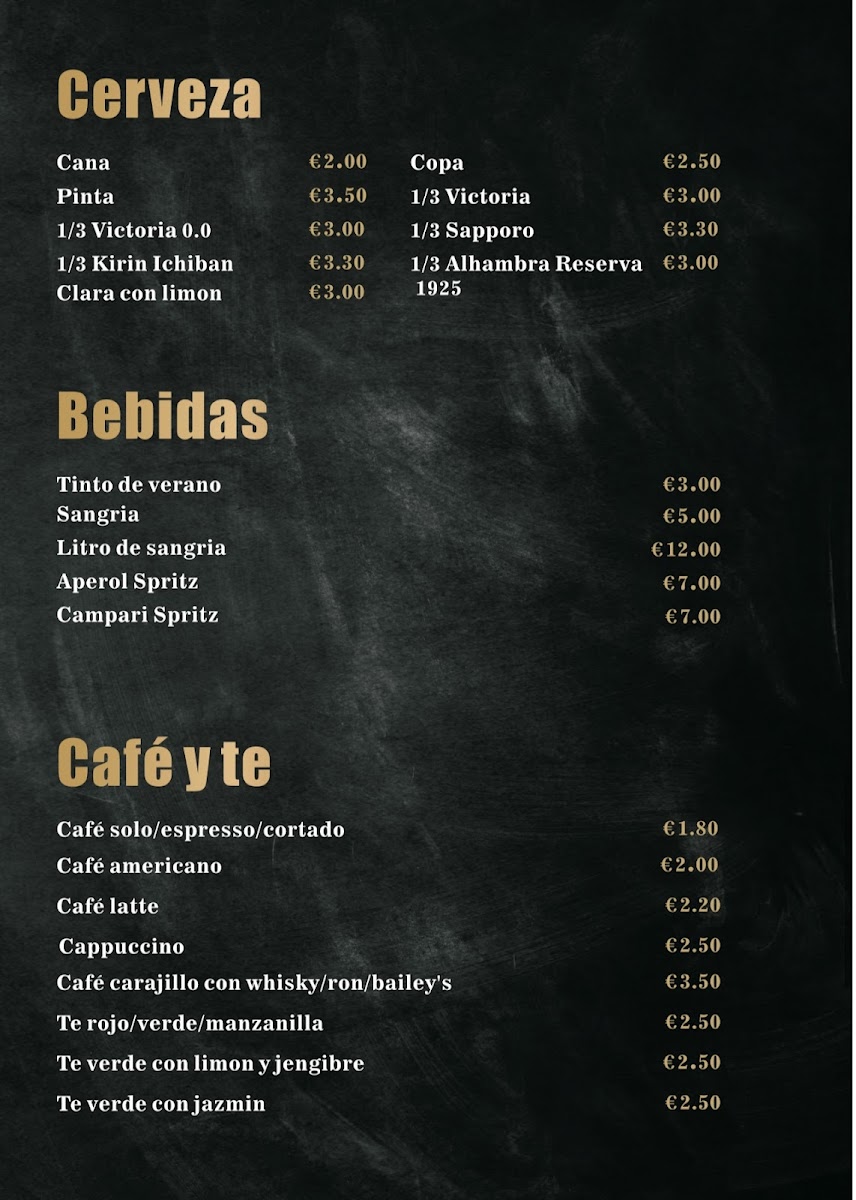 Cerveza

Cana €2.00
Pinta €3.50
1/3 Victoria 0.0 €3.00
1/3 Kirin Ichiban €3.30
Clara con limon €3.00

Copa €2.50
1/3 Victoria €3.00
1/3 Sapporo €3.30
1/3 Alhambra Reserva 1925 €3.00

Bebidas

Tinto de verano €3.00
Sangria €5.00
Litro de sangria €12.00
Aperol Spritz €7.00
Campari Spritz €7.00

Café y te

Café solo/espresso/cortado €1.80
Café americano €2.00
Café latte €2.20
Cappuccino €2.50
Café carajillo con whisky/ron/bailey's €3.50
Te rojo/verde/manzanilla €2.50
Te verde con limon y jengibre €2.50
Te verde con jazmin €2.50